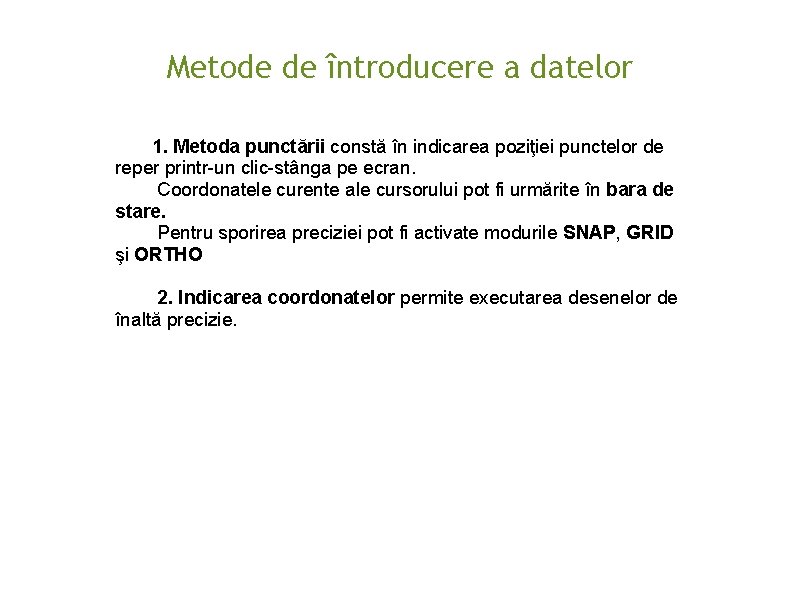 Metode de întroducere a datelor

1. Metoda punctării constă în indicarea poziţiei punctelor de reper printr-un clic-stânga pe ecran.

Coordonatele curente ale cursorului pot fi urmărite în bara de stare.

Pentru sporirea preciziei pot fi activate modurile SNAP, GRID şi ORTHO

2. Indicarea coordonatelor permite executarea desenelor de înaltă precizie.